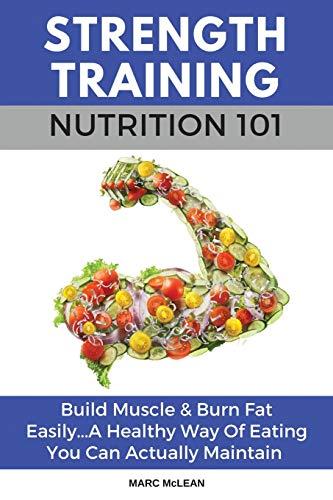 STRENGTH TRAINING

NUTRITION 101

Build Muscle & Burn Fat Easily...A Healthy Way Of Eating You Can Actually Maintain

MARC McLEAN